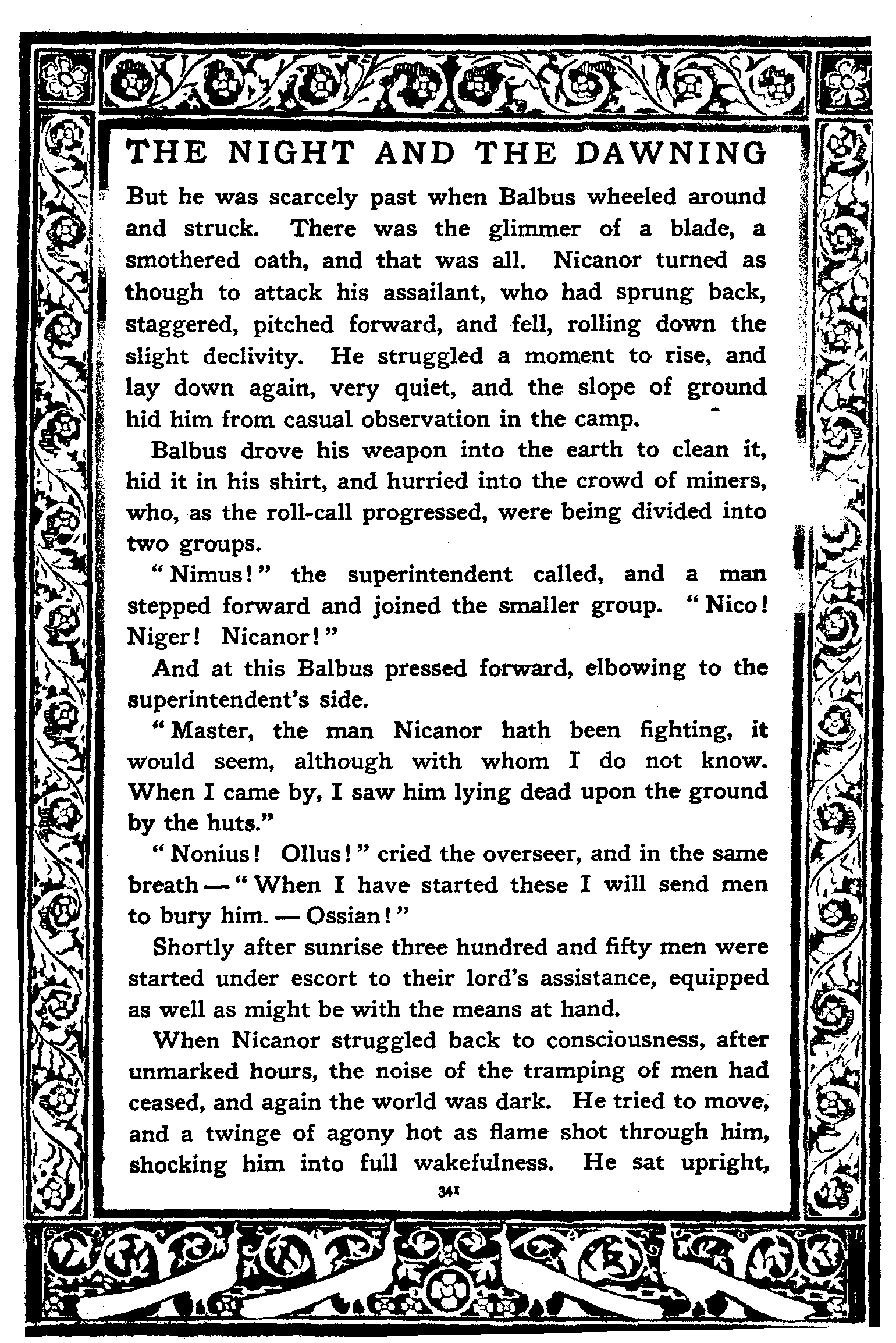 THE NIGHT AND THE DAWNING

But he was scarcely past when Balbus wheeled around and struck. There was the glimmer of a blade, a smothered oath, and that was all. Nicanor turned as though to attack his assailant, who had sprung back, staggered, pitched forward, and fell, rolling down the slight declivity. He struggled a moment to rise, and lay down again, very quiet, and the slope of ground hid him from casual observation in the camp.

Balbus drove his weapon into the earth to clean it, hid it in his shirt, and hurried into the crowd of miners, who, as the roll-call progressed, were being divided into two groups.

"Nimus!" the superintendent called, and a man stepped forward and joined the smaller group. "Nico! Niger! Nicanor!"

And at this Balbus pressed forward, elbowing to the superintendent's side.

"Master, the man Nicanor hath been fighting, it would seem, although with whom I do not know. When I came by, I saw him lying dead upon the ground by the huts."

"Nonius! Ollus!" cried the overseer, and in the same breath — "When I have started these I will send men to bury him. — Ossian!"

Shortly after sunrise three hundred and fifty men were started under escort to their lord's assistance, equipped as well as might be with the means at hand.

When Nicanor struggled back to consciousness, after unmarked hours, the noise of the tramping of men had ceased, and again the world was dark. He tried to move, and a twinge of agony hot as flame shot through him, shocking him into full wakefulness. He sat upright,

341